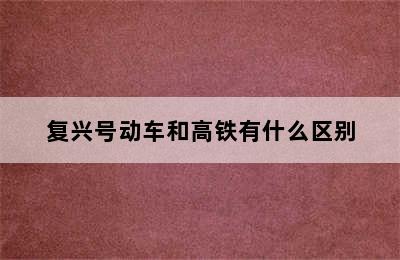 复兴号动车和高铁有什么区别